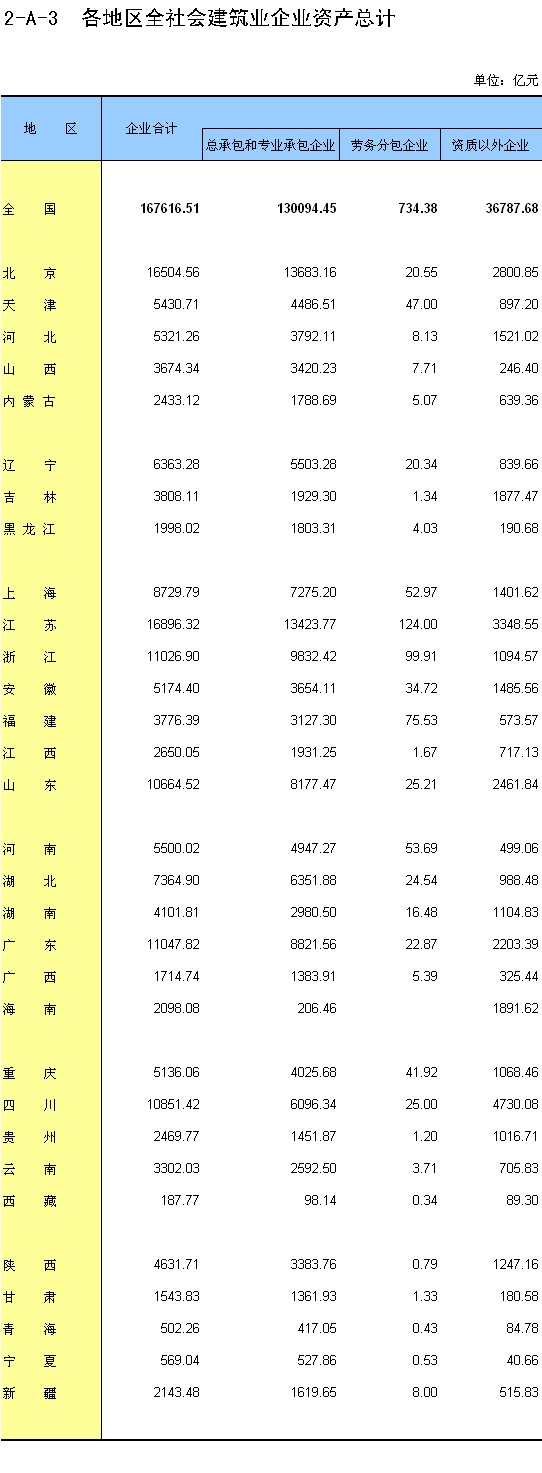 2-A-3 各地区全社会建筑业企业资产总计

单位：亿元

| 地 区 | 企业合计 | 总承包和专业承包企业 | 劳务分包企业 | 资质以外企业 |
|---|---|---|---|---|
| 全 国 | 167616.51 | 130094.45 | 734.38 | 36787.68 |
| 北 京 | 16504.56 | 13683.16 | 20.55 | 2800.85 |
| 天 津 | 5430.71 | 4486.51 | 47.00 | 897.20 |
| 河 北 | 5321.26 | 3792.11 | 8.13 | 1521.02 |
| 山 西 | 3674.34 | 3420.23 | 7.71 | 246.40 |
| 内蒙古 | 2433.12 | 1788.69 | 5.07 | 639.36 |
| 辽 宁 | 6363.28 | 5503.28 | 20.34 | 839.66 |
| 吉 林 | 3808.11 | 1929.30 | 1.34 | 1877.47 |
| 黑龙江 | 1998.02 | 1803.31 | 4.03 | 190.68 |
| 上 海 | 8729.79 | 7275.20 | 52.97 | 1401.62 |
| 江 苏 | 16896.32 | 13423.77 | 124.00 | 3348.55 |
| 浙 江 | 11026.90 | 9832.42 | 99.91 | 1094.57 |
| 安 徽 | 5174.40 | 3654.11 | 34.72 | 1485.56 |
| 福 建 | 3776.39 | 3127.30 | 75.53 | 573.57 |
| 江 西 | 2650.05 | 1931.25 | 1.67 | 717.13 |
| 山 东 | 10664.52 | 8177.47 | 25.21 | 2461.84 |
| 河 南 | 5500.02 | 4947.27 | 53.69 | 499.06 |
| 湖 北 | 7364.90 | 6351.88 | 24.54 | 988.48 |
| 湖 南 | 4101.81 | 2980.50 | 16.48 | 1104.83 |
| 广 东 | 11047.82 | 8821.56 | 22.87 | 2203.39 |
| 广 西 | 1714.74 | 1383.91 | 5.39 | 325.44 |
| 海 南 | 2098.08 | 206.46 | | 1891.62 |
| 重 庆 | 5136.06 | 4025.68 | 41.92 | 1068.46 |
| 四 川 | 10851.42 | 6096.34 | 25.00 | 4730.08 |
| 贵 州 | 2469.77 | 1451.87 | 1.20 | 1016.71 |
| 云 南 | 3302.03 | 2592.50 | 3.71 | 705.83 |
| 西 藏 | 187.77 | 98.14 | 0.34 | 89.30 |
| 陕 西 | 4631.71 | 3383.76 | 0.79 | 1247.16 |
| 甘 肃 | 1543.83 | 1361.93 | 1.33 | 180.58 |
| 青 海 | 502.26 | 417.05 | 0.43 | 84.78 |
| 宁 夏 | 569.04 | 527.86 | 0.53 | 40.66 |
| 新 疆 | 2143.48 | 1619.65 | 8.00 | 515.83 |